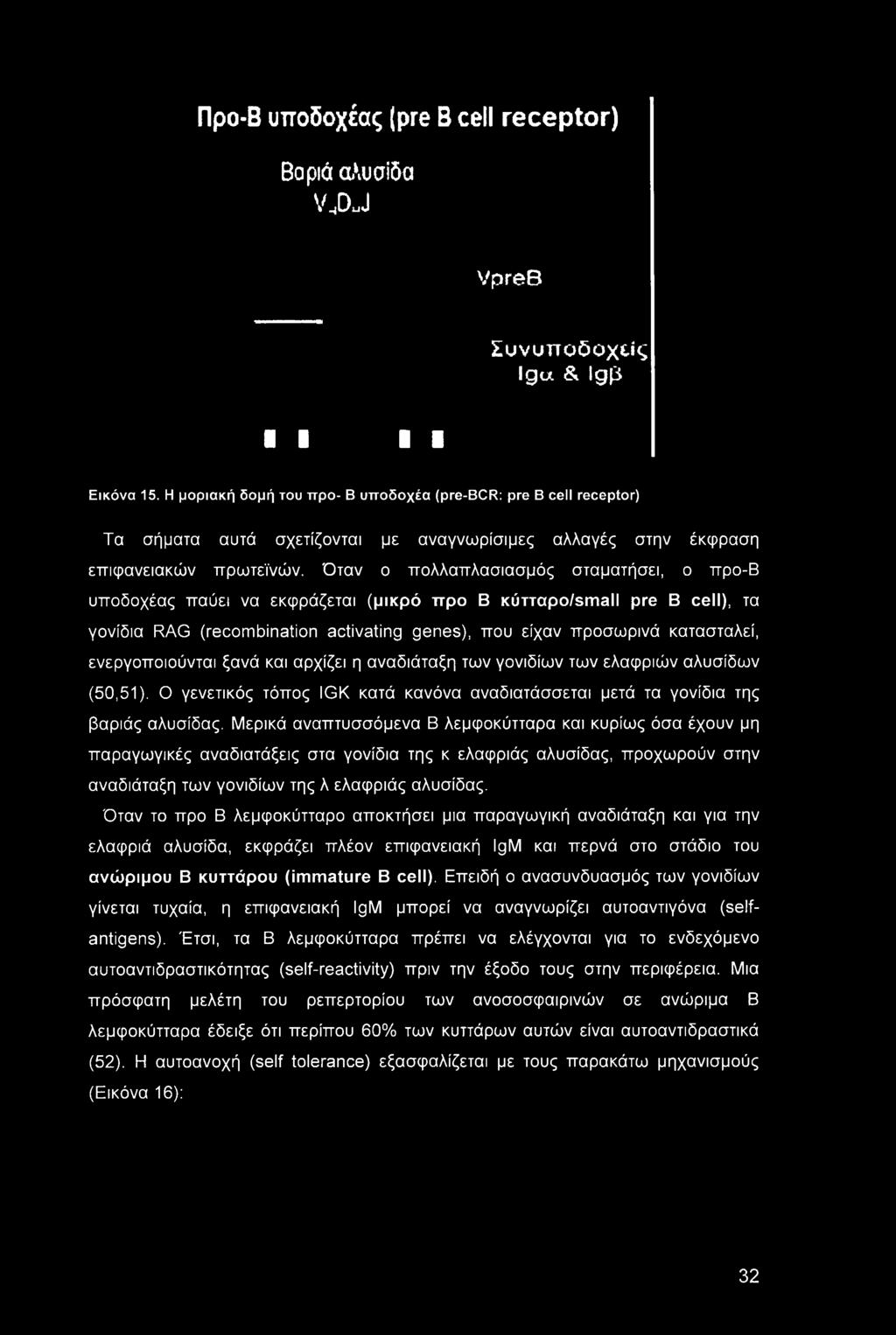 Προ-Β υποδοχέας (pre B cell receptor)

Βαριά αλυσίδα
$V_HD_HJ$

VpreB

Συνυποδοχείς
Igα & Igβ

Εικόνα 15. Η μοριακή δομή του προ- Β υποδοχέα (pre-BCR: pre B cell receptor)

Τα σήματα αυτά σχετίζονται με αναγνωρίσιμες αλλαγές στην έκφραση επιφανειακών πρωτεϊνών. Όταν ο πολλαπλασιασμός σταματήσει, ο προ-Β υποδοχέας παύει να εκφράζεται (μικρό προ Β κύτταρο/small pre B cell), τα γονίδια RAG (recombination activating genes), που είχαν προσωρινά κατασταλεί, ενεργοποιούνται ξανά και αρχίζει η αναδιάταξη των γονιδίων των ελαφριών αλυσίδων (50,51). Ο γενετικός τόπος IGK κατά κανόνα αναδιατάσσεται μετά τα γονίδια της βαριάς αλυσίδας. Μερικά αναπτυσσόμενα Β λεμφοκύτταρα και κυρίως όσα έχουν μη παραγωγικές αναδιατάξεις στα γονίδια της κ ελαφριάς αλυσίδας, προχωρούν στην αναδιάταξη των γονιδίων της λ ελαφριάς αλυσίδας.

Όταν το προ Β λεμφοκύτταρο αποκτήσει μια παραγωγική αναδιάταξη και για την ελαφριά αλυσίδα, εκφράζει πλέον επιφανειακή IgM και περνά στο στάδιο του ανώριμου Β κυττάρου (immature B cell). Επειδή ο ανασυνδυασμός των γονιδίων γίνεται τυχαία, η επιφανειακή IgM μπορεί να αναγνωρίζει αυτοαντιγόνα (self-antigens). Έτσι, τα Β λεμφοκύτταρα πρέπει να ελέγχονται για το ενδεχόμενο αυτοαντιδραστικότητας (self-reactivity) πριν την έξοδο τους στην περιφέρεια. Μια πρόσφατη μελέτη του ρεπερτορίου των ανοσοσφαιρινών σε ανώριμα Β λεμφοκύτταρα έδειξε ότι περίπου 60% των κυττάρων αυτών είναι αυτοαντιδραστικά (52). Η αυτοανοχή (self tolerance) εξασφαλίζεται με τους παρακάτω μηχανισμούς (Εικόνα 16):

32